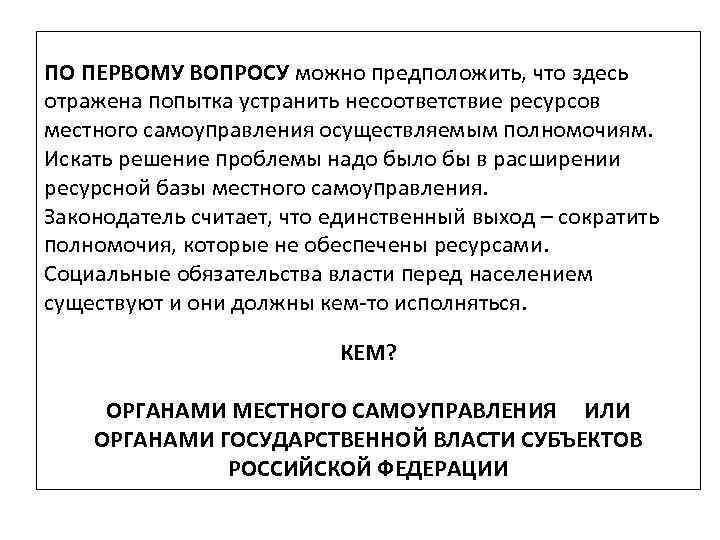 ПО ПЕРВОМУ ВОПРОСУ можно предположить, что здесь отражена попытка устранить несоответствие ресурсов местного самоуправления осуществляемым полномочиям. Искать решение проблемы надо было бы в расширении ресурсной базы местного самоуправления.
Законодатель считает, что единственный выход – сократить полномочия, которые не обеспечены ресурсами.
Социальные обязательства власти перед населением существуют и они должны кем-то исполняться.

КЕМ?

ОРГАНАМИ МЕСТНОГО САМОУПРАВЛЕНИЯ ИЛИ ОРГАНАМИ ГОСУДАРСТВЕННОЙ ВЛАСТИ СУБЪЕКТОВ РОССИЙСКОЙ ФЕДЕРАЦИИ